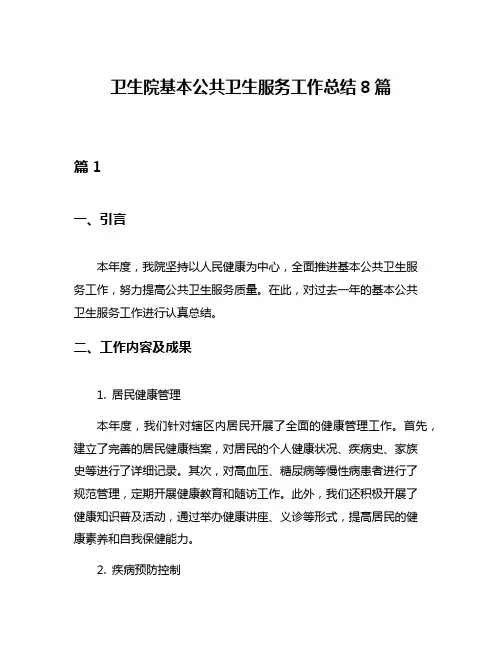 卫生院基本公共卫生服务工作总结 8 篇

篇 1

一、引言

本年度，我院坚持以人民健康为中心，全面推进基本公共卫生服务工作，努力提高公共卫生服务质量。在此，对过去一年的基本公共卫生服务工作进行认真总结。

二、工作内容及成果

1. 居民健康管理

本年度，我们针对辖区内居民开展了全面的健康管理工作。首先，建立了完善的居民健康档案，对居民的个人健康状况、疾病史、家族史等进行了详细记录。其次，对高血压、糖尿病等慢性病患者进行了规范管理，定期开展健康教育和随访工作。此外，我们还积极开展了健康知识普及活动，通过举办健康讲座、义诊等形式，提高居民的健康素养和自我保健能力。

2. 疾病预防控制